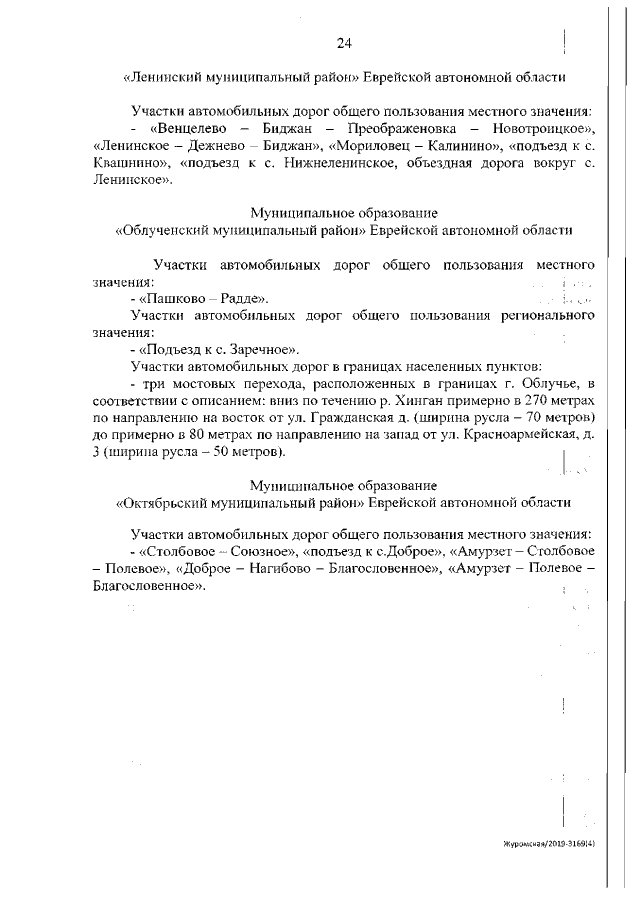 24

«Ленинский муниципальный район» Еврейской автономной области

Участки автомобильных дорог общего пользования местного значения:
- «Венцелево – Биджан – Преображеновка – Новотроицкое», «Ленинское – Дежнево – Биджан», «Мориловец – Калинино», «подъезд к с. Квашнино», «подъезд к с. Нижнеленинское, объездная дорога вокруг с. Ленинское».

Муниципальное образование
«Облученский муниципальный район» Еврейской автономной области

Участки автомобильных дорог общего пользования местного значения:
- «Пашково – Радде».
Участки автомобильных дорог общего пользования регионального значения:
- «Подъезд к с. Заречное».
Участки автомобильных дорог в границах населенных пунктов:
- три мостовых перехода, расположенных в границах г. Облучье, в соответствии с описанием: вниз по течению р. Хинган примерно в 270 метрах по направлению на восток от ул. Гражданская д. (ширина русла – 70 метров) до примерно в 80 метрах по направлению на запад от ул. Красноармейская, д. 3 (ширина русла – 50 метров).

Муниципальное образование
«Октябрьский муниципальный район» Еврейской автономной области

Участки автомобильных дорог общего пользования местного значения:
- «Столбовое – Союзное», «подъезд к с.Доброе», «Амурзет – Столбовое – Полевое», «Доброе – Нагибово – Благословенное», «Амурзет – Полевое – Благословенное».

Журомская/2019-3169(4)